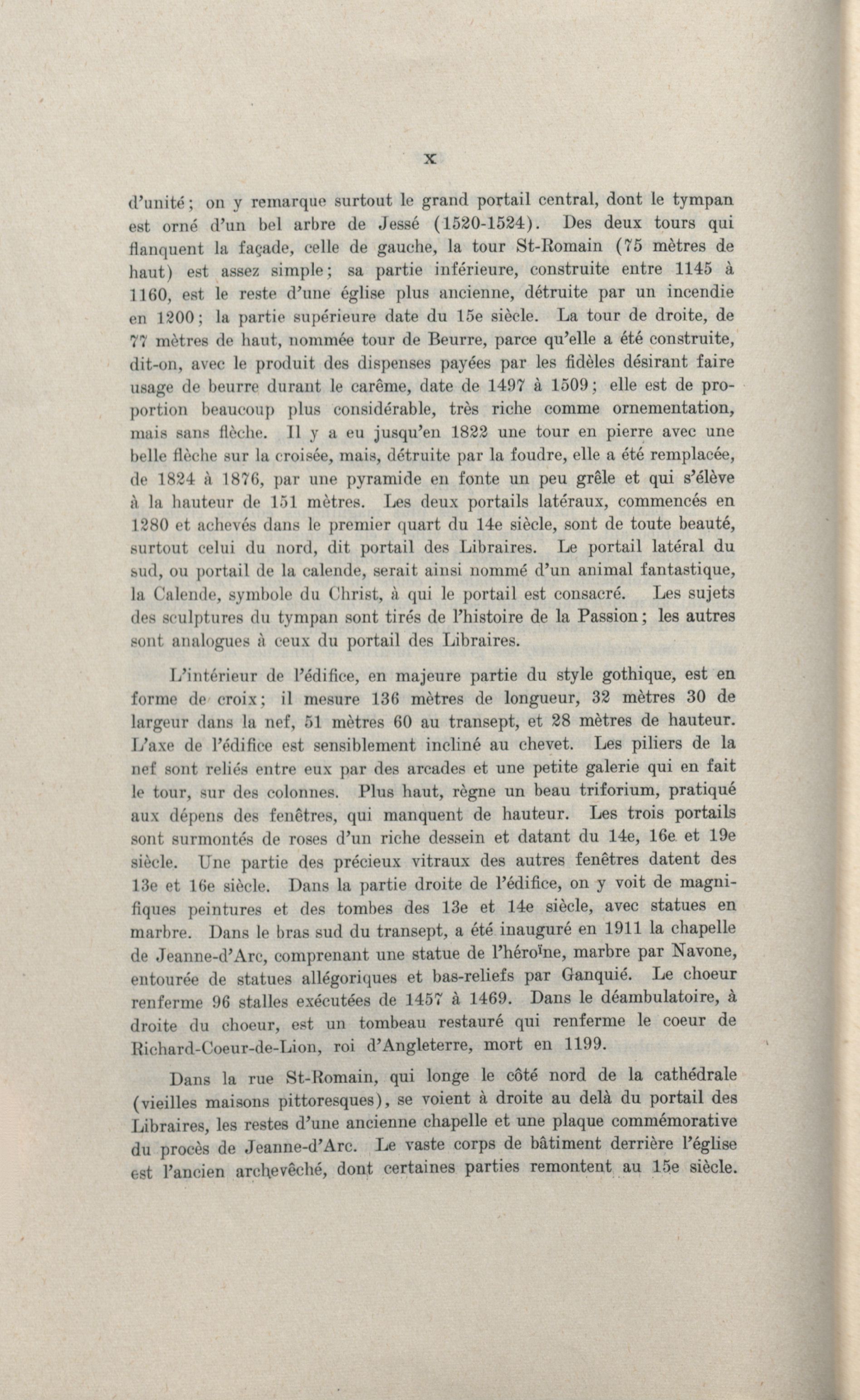 X

d'unité; on y remarque surtout le grand portail central, dont le tympan est orné d'un bel arbre de Jessé (1520-1524). Des deux tours qui flanquent la façade, celle de gauche, la tour St-Romain (75 mètres de haut) est assez simple; sa partie inférieure, construite entre 1145 à 1160, est le reste d'une église plus ancienne, détruite par un incendie en 1200; la partie supérieure date du 15e siècle. La tour de droite, de 77 mètres de haut, nommée tour de Beurre, parce qu'elle a été construite, dit-on, avec le produit des dispenses payées par les fidèles désirant faire usage de beurre durant le carême, date de 1497 à 1509; elle est de proportion beaucoup plus considérable, très riche comme ornementation, mais sans flèche. Il y a eu jusqu'en 1822 une tour en pierre avec une belle flèche sur la croisée, mais, détruite par la foudre, elle a été remplacée, de 1824 à 1876, par une pyramide en fonte un peu grêle et qui s'élève à la hauteur de 151 mètres. Les deux portails latéraux, commencés en 1280 et achevés dans le premier quart du 14e siècle, sont de toute beauté, surtout celui du nord, dit portail des Libraires. Le portail latéral du sud, ou portail de la calende, serait ainsi nommé d'un animal fantastique, la Calende, symbole du Christ, à qui le portail est consacré. Les sujets des sculptures du tympan sont tirés de l'histoire de la Passion; les autres sont analogues à ceux du portail des Libraires.

L'intérieur de l'édifice, en majeure partie du style gothique, est en forme de croix; il mesure 136 mètres de longueur, 32 mètres 30 de largeur dans la nef, 51 mètres 60 au transept, et 28 mètres de hauteur. L'axe de l'édifice est sensiblement incliné au chevet. Les piliers de la nef sont reliés entre eux par des arcades et une petite galerie qui en fait le tour, sur des colonnes. Plus haut, règne un beau triforium, pratiqué aux dépens des fenêtres, qui manquent de hauteur. Les trois portails sont surmontés de roses d'un riche dessein et datant du 14e, 16e et 19e siècle. Une partie des précieux vitraux des autres fenêtres datent des 13e et 16e siècle. Dans la partie droite de l'édifice, on y voit de magnifiques peintures et des tombes des 13e et 14e siècle, avec statues en marbre. Dans le bras sud du transept, a été inauguré en 1911 la chapelle de Jeanne-d'Arc, comprenant une statue de l'héroïne, marbre par Navone, entourée de statues allégoriques et bas-reliefs par Ganquié. Le choeur renferme 96 stalles exécutées de 1457 à 1469. Dans le déambulatoire, à droite du choeur, est un tombeau restauré qui renferme le coeur de Richard-Coeur-de-Lion, roi d'Angleterre, mort en 1199.

Dans la rue St-Romain, qui longe le côté nord de la cathédrale (vieilles maisons pittoresques), se voient à droite au delà du portail des Libraires, les restes d'une ancienne chapelle et une plaque commémorative du procès de Jeanne-d'Arc. Le vaste corps de bâtiment derrière l'église est l'ancien archevêché, dont certaines parties remontent au 15e siècle.